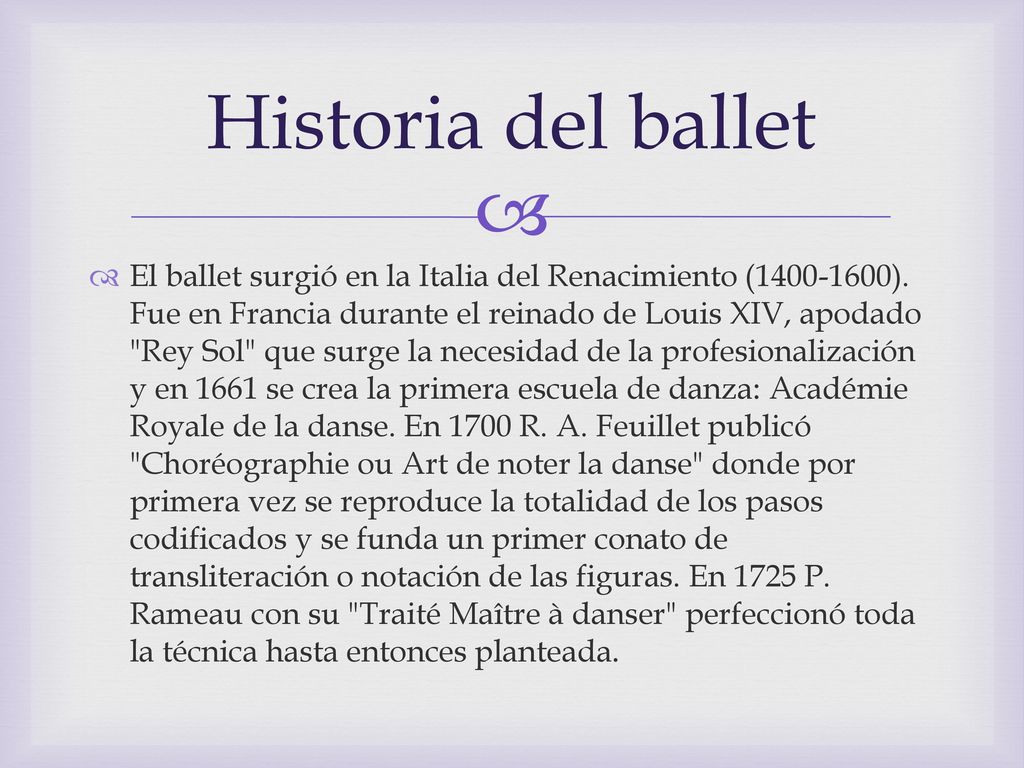 Historia del ballet

El ballet surgió en la Italia del Renacimiento (1400-1600). Fue en Francia durante el reinado de Louis XIV, apodado "Rey Sol" que surge la necesidad de la profesionalización y en 1661 se crea la primera escuela de danza: Académie Royale de la danse. En 1700 R. A. Feuillet publicó "Choréographie ou Art de noter la danse" donde por primera vez se reproduce la totalidad de los pasos codificados y se funda un primer conato de transliteración o notación de las figuras. En 1725 P. Rameau con su "Traité Maître à danser" perfeccionó toda la técnica hasta entonces planteada.